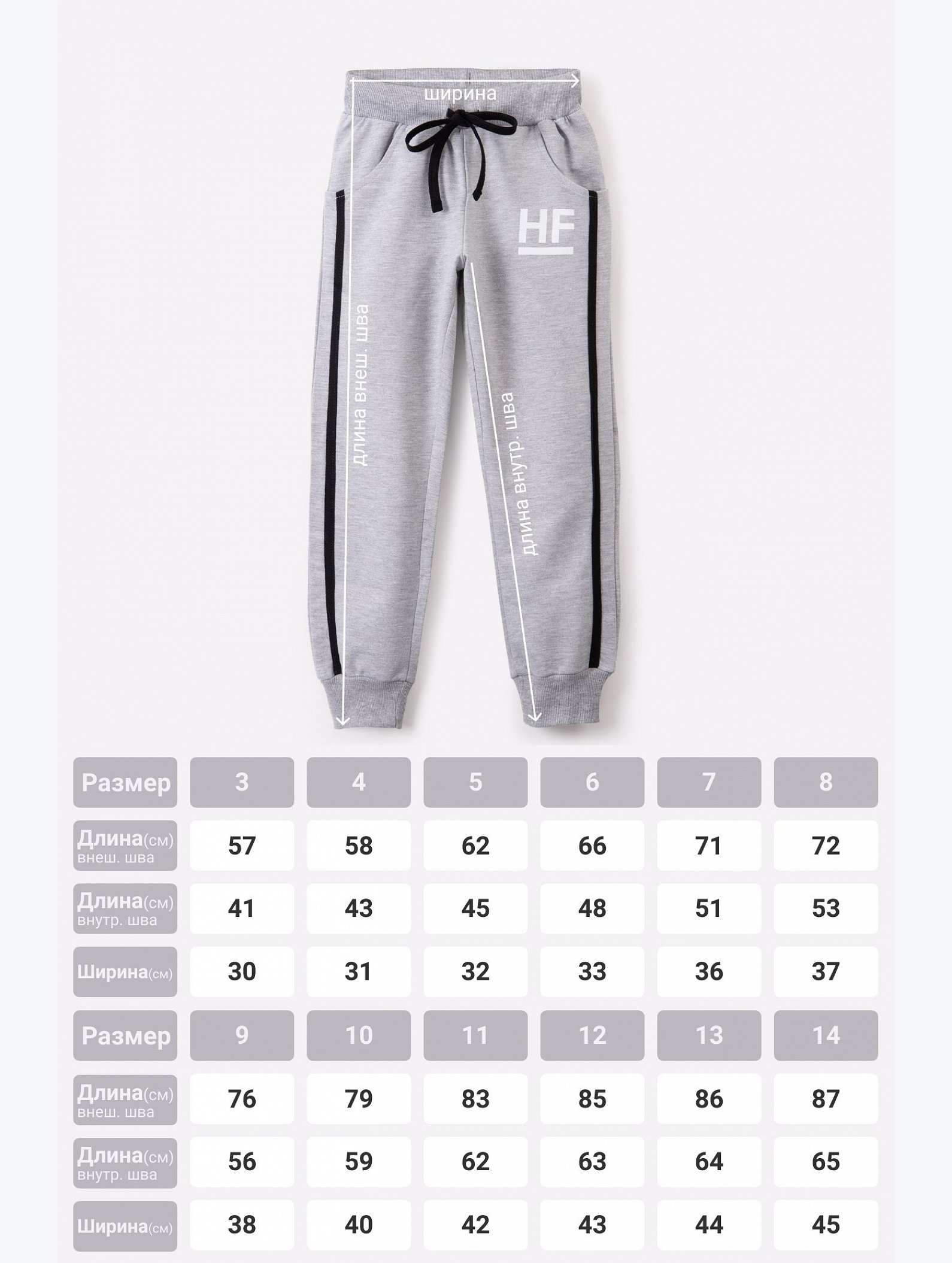 ширина

HF

длина внеш. шва

длина внутр. шва

| Размер | 3 | 4 | 5 | 6 | 7 | 8 |
|---|---|---|---|---|---|---|
| Длина(см) внеш. шва | 57 | 58 | 62 | 66 | 71 | 72 |
| Длина(см) внутр. шва | 41 | 43 | 45 | 48 | 51 | 53 |
| Ширина(см) | 30 | 31 | 32 | 33 | 36 | 37 |
| Размер | 9 | 10 | 11 | 12 | 13 | 14 |
| Длина(см) внеш. шва | 76 | 79 | 83 | 85 | 86 | 87 |
| Длина(см) внутр. шва | 56 | 59 | 62 | 63 | 64 | 65 |
| Ширина(см) | 38 | 40 | 42 | 43 | 44 | 45 |